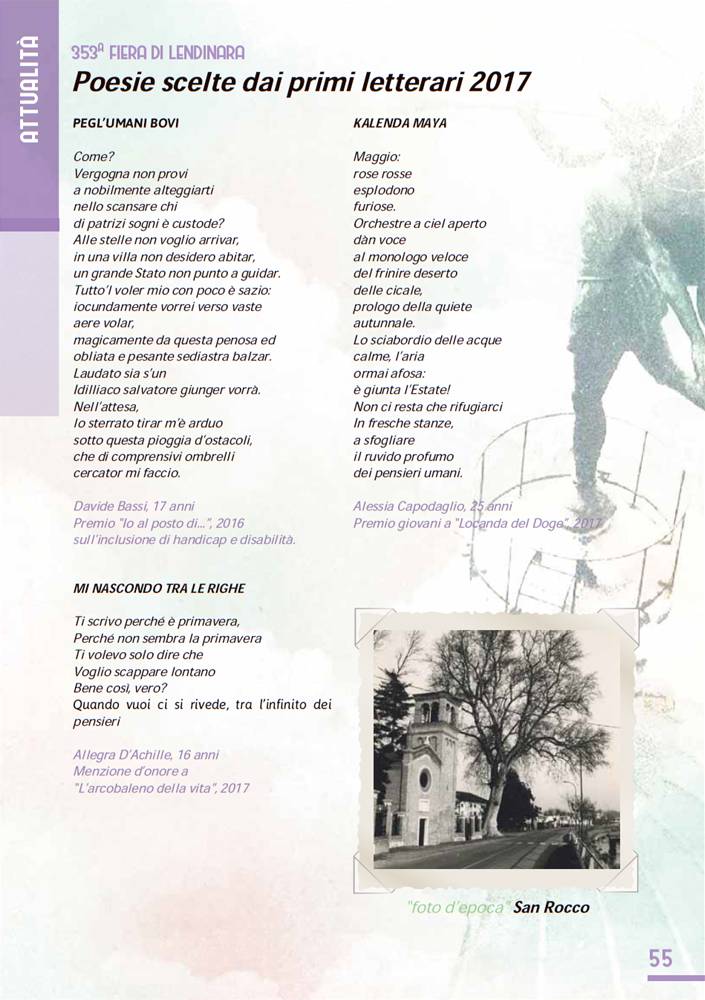 ATTUALITÀ

353ª FIERA DI LENDINARA

Poesie scelte dai primi letterari 2017

PEGL'UMANI BOVI

Come?
Vergogna non provi
a nobilmente alteggiarti
nello scansare chi
di patrizi sogni è custode?
Alle stelle non voglio arrivar,
in una villa non desidero abitar,
un grande Stato non punto a guidar.
Tutto'l voler mio con poco è sazio:
iocundamente vorrei verso vaste
aere volar,
magicamente da questa penosa ed
obliata e pesante sediastra balzar.
Laudato sia s'un
Idilliaco salvatore giunger vorrà.
Nell'attesa,
lo sterrato tirar m'è arduo
sotto questa pioggia d'ostacoli,
che di comprensivi ombrelli
cercator mi faccio.

Davide Bassi, 17 anni
Premio "Io al posto di...", 2016
sull'inclusione di handicap e disabilità.

MI NASCONDO TRA LE RIGHE

Ti scrivo perché è primavera,
Perché non sembra la primavera
Ti volevo solo dire che
Voglio scappare lontano
Bene così, vero?
Quando vuoi ci si rivede, tra l'infinito dei pensieri

Allegra D'Achille, 16 anni
Menzione d'onore a
"L'arcobaleno della vita", 2017

KALENDA MAYA

Maggio:
rose rosse
esplodono
furiose.
Orchestre a ciel aperto
dàn voce
al monologo veloce
del frinire deserto
delle cicale,
prologo della quiete
autunnale.
Lo sciabordio delle acque
calme, l'aria
ormai afosa:
è giunta l'Estate!
Non ci resta che rifugiarci
In fresche stanze,
a sfogliare
il ruvido profumo
dei pensieri umani.

Alessia Capodaglio, 25 anni
Premio giovani a "Locanda del Doge", 2017

"foto d'epoca" San Rocco

55